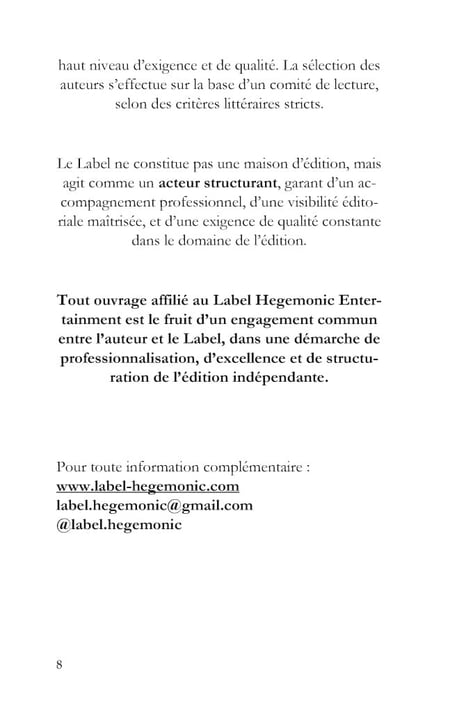 haut niveau d'exigence et de qualité. La sélection des auteurs s'effectue sur la base d'un comité de lecture, selon des critères littéraires stricts.

Le Label ne constitue pas une maison d'édition, mais agit comme un acteur structurant, garant d'un accompagnement professionnel, d'une visibilité éditoriale maîtrisée, et d'une exigence de qualité constante dans le domaine de l'édition.

Tout ouvrage affilié au Label Hegemonic Entertainment est le fruit d'un engagement commun entre l'auteur et le Label, dans une démarche de professionnalisation, d'excellence et de structuration de l'édition indépendante.

Pour toute information complémentaire :
www.label-hegemonic.com
label.hegemonic@gmail.com
@label.hegemonic

8